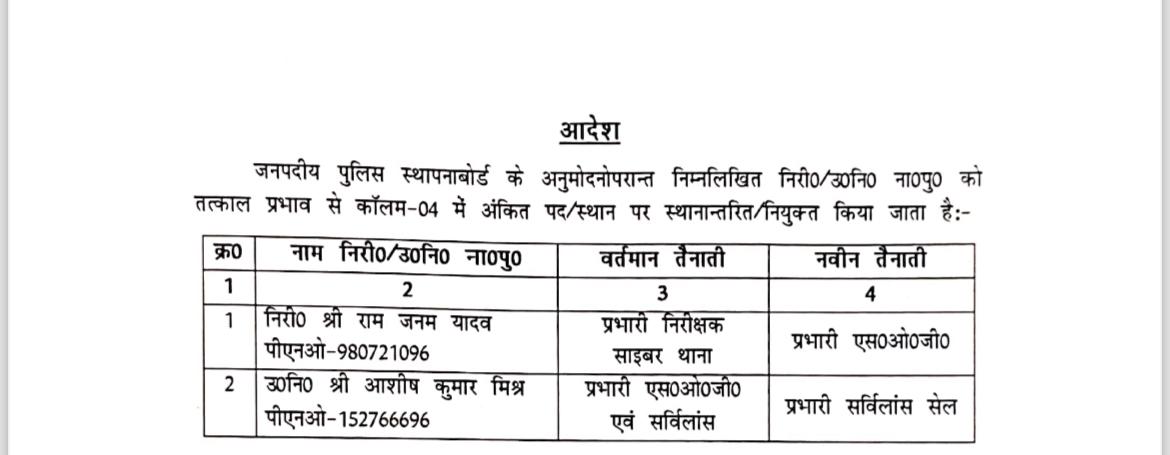 आदेश

जनपदीय पुलिस स्थापनाबोर्ड के अनुमोदनोपरान्त निम्नलिखित निरी0/उ0नि0 ना0पु0 को तत्काल प्रभाव से कॉलम-04 में अंकित पद/स्थान पर स्थानान्तरित/नियुक्त किया जाता है:-

| क्र0 | नाम निरी0/उ0नि0 ना0पु0 | वर्तमान तैनाती | नवीन तैनाती |
|---|---|---|---|
| 1 | 2 | 3 | 4 |
| 1 | निरी0 श्री राम जनम यादव पीएनओ-980721096 | प्रभारी निरीक्षक साइबर थाना | प्रभारी एस0ओ0जी0 |
| 2 | उ0नि0 श्री आशीष कुमार मिश्र पीएनओ-152766696 | प्रभारी एस0ओ0जी0 एवं सर्विलांस | प्रभारी सर्विलांस सेल |